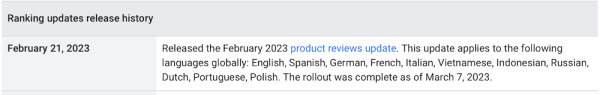 | Ranking updates release history | |
|---|---|
| February 21, 2023 | Released the February 2023 product reviews update. This update applies to the following languages globally: English, Spanish, German, French, Italian, Vietnamese, Indonesian, Russian, Dutch, Portuguese, Polish. The rollout was complete as of March 7, 2023. |